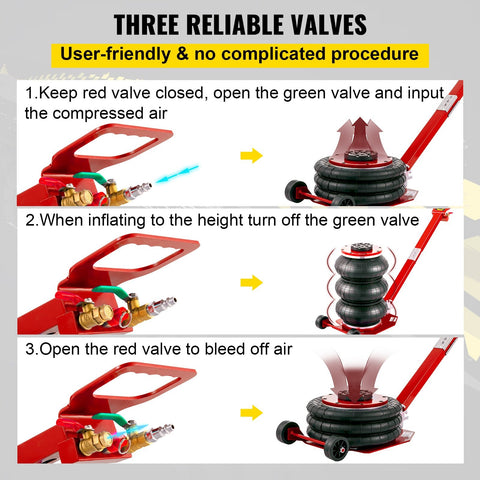 THREE RELIABLE VALVES
User-friendly & no complicated procedure

1.Keep red valve closed, open the green valve and input the compressed air

2.When inflating to the height turn off the green valve

3.Open the red valve to bleed off air